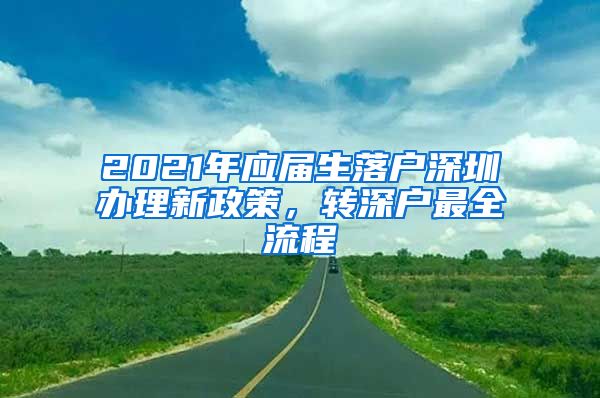 2021年应届生落户深圳办理新政策，转深户最全流程